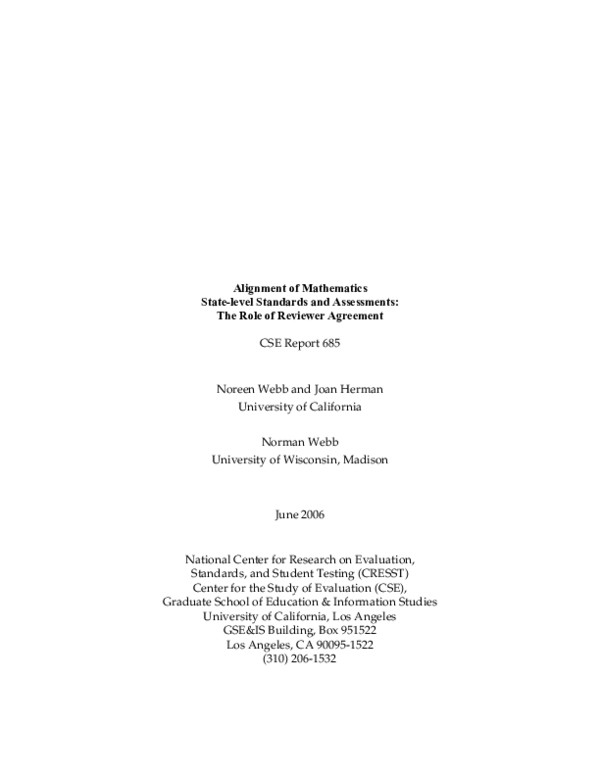 Alignment of Mathematics
State-level Standards and Assessments:
The Role of Reviewer Agreement

CSE Report 685

Noreen Webb and Joan Herman
University of California

Norman Webb
University of Wisconsin, Madison

June 2006

National Center for Research on Evaluation,
Standards, and Student Testing (CRESST)
Center for the Study of Evaluation (CSE),
Graduate School of Education & Information Studies
University of California, Los Angeles
GSE&IS Building, Box 951522
Los Angeles, CA 90095-1522
(310) 206-1532